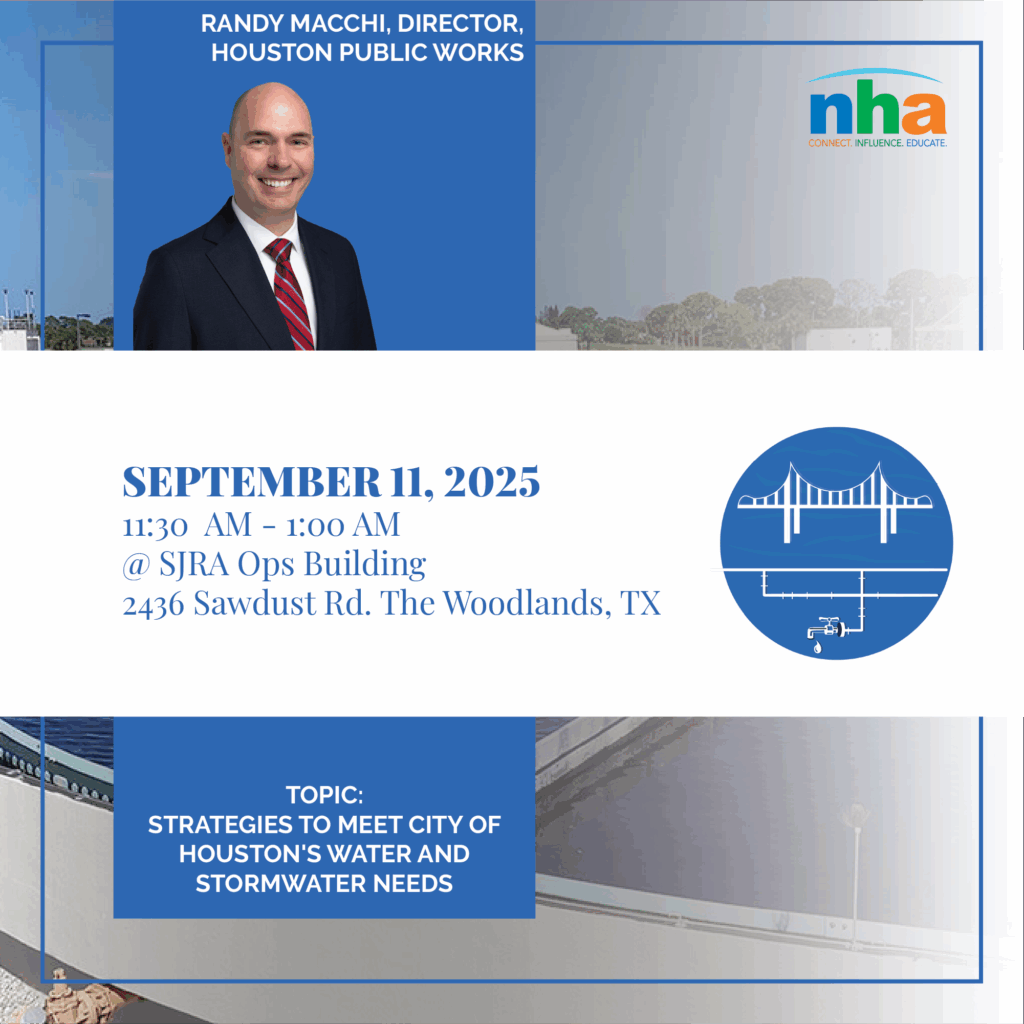 RANDY MACCHI, DIRECTOR, HOUSTON PUBLIC WORKS

nha
CONNECT. INFLUENCE. EDUCATE.

SEPTEMBER 11, 2025
11:30 AM - 1:00 AM
@ SJRA Ops Building
2436 Sawdust Rd. The Woodlands, TX

TOPIC:
STRATEGIES TO MEET CITY OF HOUSTON'S WATER AND STORMWATER NEEDS